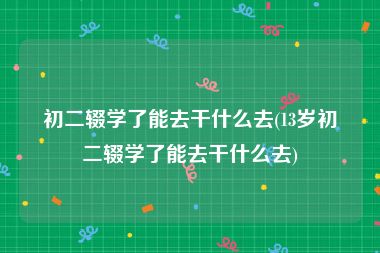 初二辍学了能去干什么去(13岁初二辍学了能去干什么去)